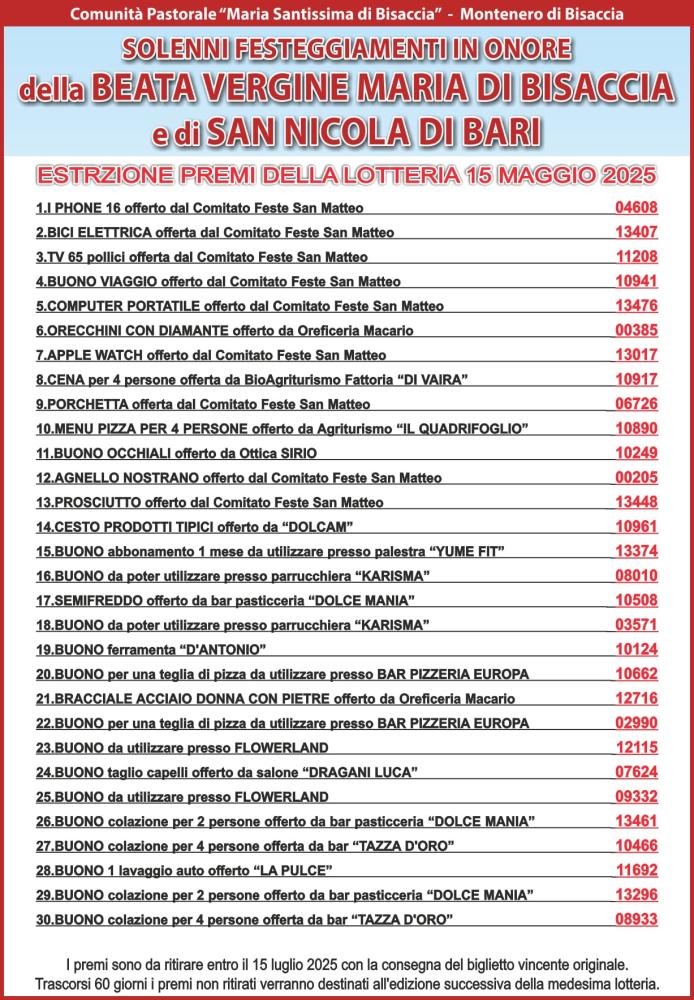 Comunità Pastorale "Maria Santissima di Bisaccia" - Montenero di Bisaccia

SOLENNI FESTEGGIAMENTI IN ONORE
della BEATA VERGINE MARIA DI BISACCIA
e di SAN NICOLA DI BARI

ESTRZIONE PREMI DELLA LOTTERIA 15 MAGGIO 2025

1.I PHONE 16 offerto dal Comitato Feste San Matteo 04608
2.BICI ELETTRICA offerta dal Comitato Feste San Matteo 13407
3.TV 65 pollici offerta dal Comitato Feste San Matteo 11208
4.BUONO VIAGGIO offerto dal Comitato Feste San Matteo 10941
5.COMPUTER PORTATILE offerto dal Comitato Feste San Matteo 13476
6.ORECCHINI CON DIAMANTE offerto da Oreficeria Macario 00385
7.APPLE WATCH offerto dal Comitato Feste San Matteo 13017
8.CENA per 4 persone offerta da BioAgriturismo Fattoria "DI VAIRA" 10917
9.PORCHETTA offerta dal Comitato Feste San Matteo 06726
10.MENU PIZZA PER 4 PERSONE offerto da Agriturismo "IL QUADRIFOGLIO" 10890
11.BUONO OCCHIALI offerto da Ottica SIRIO 10249
12.AGNELLO NOSTRANO offerto dal Comitato Feste San Matteo 00205
13.PROSCIUTTO offerto dal Comitato Feste San Matteo 13448
14.CESTO PRODOTTI TIPICI offerto da "DOLCAM" 10961
15.BUONO abbonamento 1 mese da utilizzare presso palestra "YUME FIT" 13374
16.BUONO da poter utilizzare presso parrucchiera "KARISMA" 08010
17.SEMIFREDDO offerto da bar pasticceria "DOLCE MANIA" 10508
18.BUONO da poter utilizzare presso parrucchiera "KARISMA" 03571
19.BUONO ferramenta "D'ANTONIO" 10124
20.BUONO per una teglia di pizza da utilizzare presso BAR PIZZERIA EUROPA 10662
21.BRACCIALE ACCIAIO DONNA CON PIETRE offerto da Oreficeria Macario 12716
22.BUONO per una teglia di pizza da utilizzare presso BAR PIZZERIA EUROPA 02990
23.BUONO da utilizzare presso FLOWERLAND 12115
24.BUONO taglio capelli offerto da salone "DRAGANI LUCA" 07624
25.BUONO da utilizzare presso FLOWERLAND 09332
26.BUONO colazione per 2 persone offerto da bar pasticceria "DOLCE MANIA" 13461
27.BUONO colazione per 4 persone offerta da bar "TAZZA D'ORO" 10466
28.BUONO 1 lavaggio auto offerto "LA PULCE" 11692
29.BUONO colazione per 2 persone offerto da bar pasticceria "DOLCE MANIA" 13296
30.BUONO colazione per 4 persone offerta da bar "TAZZA D'ORO" 08933

I premi sono da ritirare entro il 15 luglio 2025 con la consegna del biglietto vincente originale.
Trascorsi 60 giorni i premi non ritirati verranno destinati all'edizione successiva della medesima lotteria.